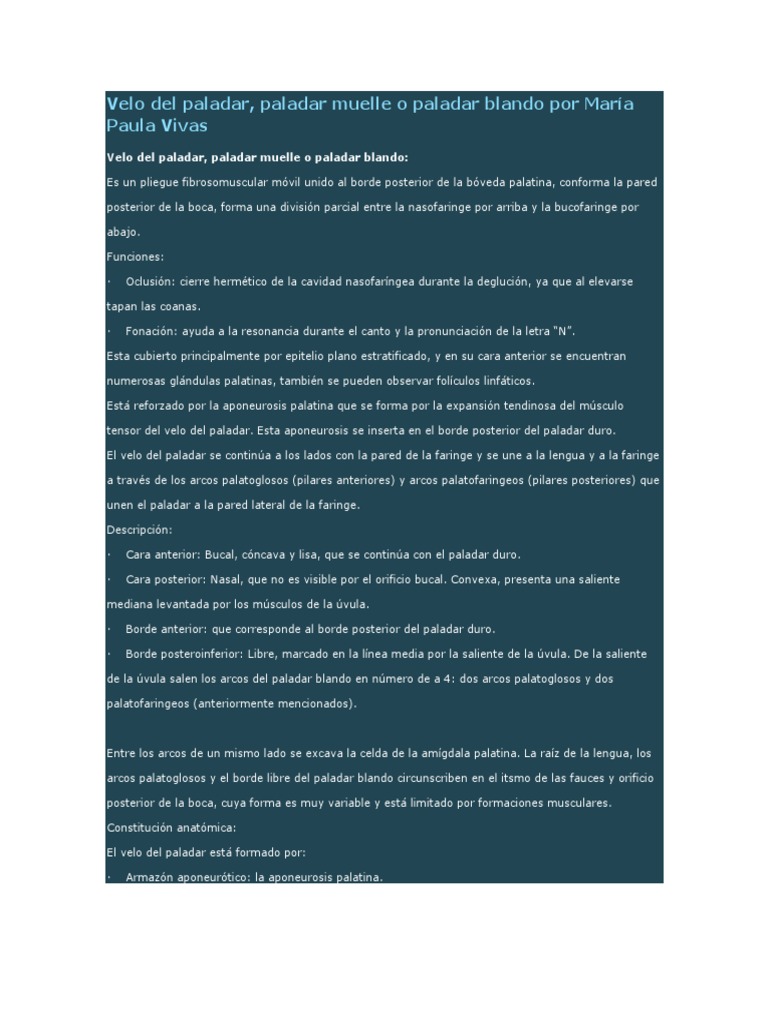 Velo del paladar, paladar muelle o paladar blando por María Paula Vivas

Velo del paladar, paladar muelle o paladar blando:

Es un pliegue fibrosomuscular móvil unido al borde posterior de la bóveda palatina, conforma la pared posterior de la boca, forma una división parcial entre la nasofaringe por arriba y la bucofaringe por abajo.

Funciones:

· Oclusión: cierre hermético de la cavidad nasofaríngea durante la deglución, ya que al elevarse tapan las coanas.

· Fonación: ayuda a la resonancia durante el canto y la pronunciación de la letra "N".

Esta cubierto principalmente por epitelio plano estratificado, y en su cara anterior se encuentran numerosas glándulas palatinas, también se pueden observar folículos linfáticos.

Está reforzado por la aponeurosis palatina que se forma por la expansión tendinosa del músculo tensor del velo del paladar. Esta aponeurosis se inserta en el borde posterior del paladar duro.

El velo del paladar se continúa a los lados con la pared de la faringe y se une a la lengua y a la faringe a través de los arcos palatoglosos (pilares anteriores) y arcos palatofaringeos (pilares posteriores) que unen el paladar a la pared lateral de la faringe.

Descripción:

· Cara anterior: Bucal, cóncava y lisa, que se continúa con el paladar duro.

· Cara posterior: Nasal, que no es visible por el orificio bucal. Convexa, presenta una saliente mediana levantada por los músculos de la úvula.

· Borde anterior: que corresponde al borde posterior del paladar duro.

· Borde posteroinferior: Libre, marcado en la línea media por la saliente de la úvula. De la saliente de la úvula salen los arcos del paladar blando en número de a 4: dos arcos palatoglosos y dos palatofaringeos (anteriormente mencionados).

Entre los arcos de un mismo lado se excava la celda de la amígdala palatina. La raíz de la lengua, los arcos palatoglosos y el borde libre del paladar blando circunscriben en el itsmo de las fauces y orificio posterior de la boca, cuya forma es muy variable y está limitado por formaciones musculares.

Constitución anatómica:

El velo del paladar está formado por:

· Armazón aponeurótico: la aponeurosis palatina.